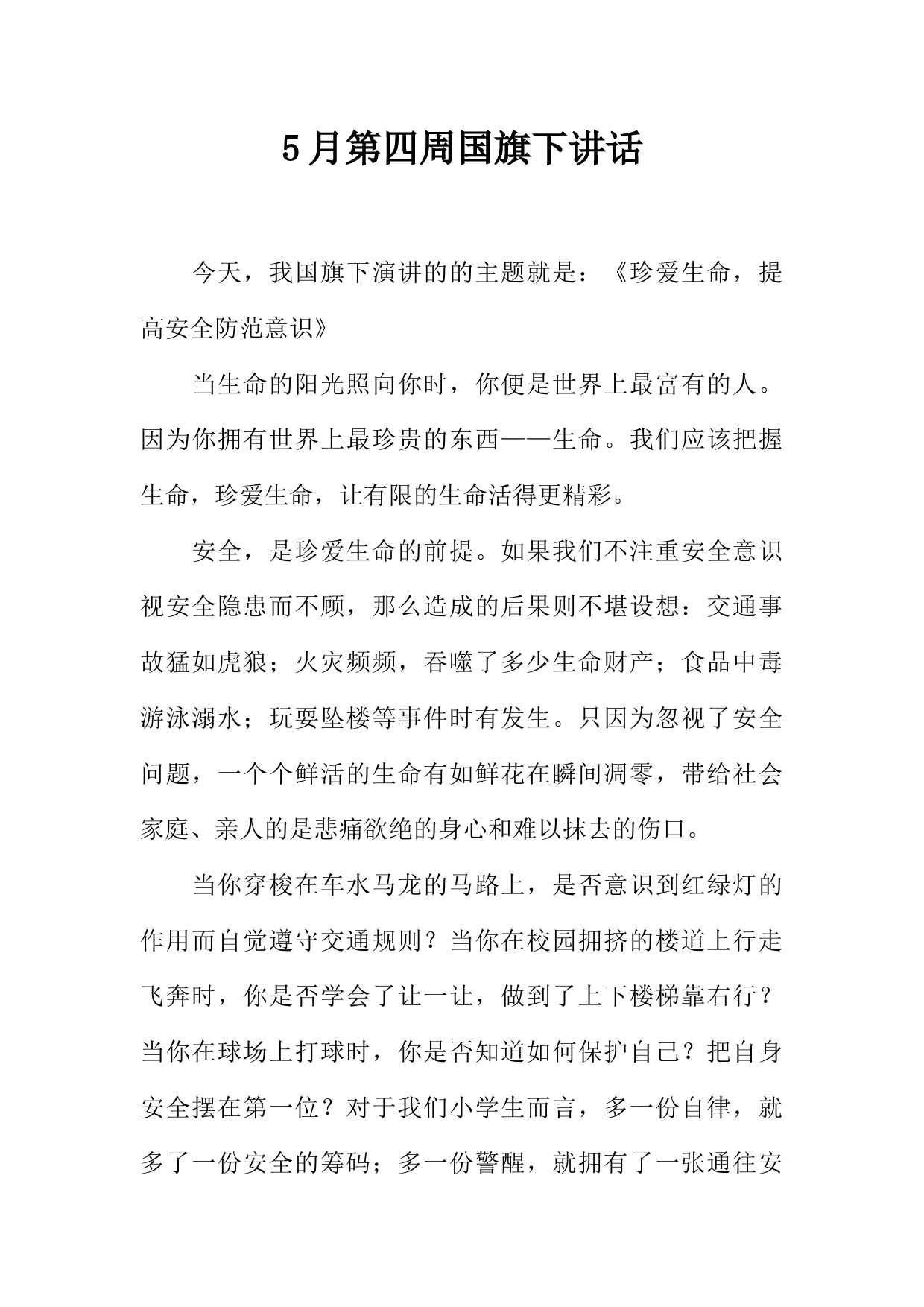 5月第四周国旗下讲话

今天，我国旗下演讲的的主题就是：《珍爱生命，提高安全防范意识》

当生命的阳光照向你时，你便是世界上最富有的人。因为你拥有世界上最珍贵的东西——生命。我们应该把握生命，珍爱生命，让有限的生命活得更精彩。

安全，是珍爱生命的前提。如果我们不注重安全意识视安全隐患而不顾，那么造成的后果则不堪设想：交通事故猛如虎狼；火灾频频，吞噬了多少生命财产；食品中毒游泳溺水；玩耍坠楼等事件时有发生。只因为忽视了安全问题，一个个鲜活的生命有如鲜花在瞬间凋零，带给社会家庭、亲人的是悲痛欲绝的身心和难以抹去的伤口。

当你穿梭在车水马龙的马路上，是否意识到红绿灯的作用而自觉遵守交通规则？当你在校园拥挤的楼道上行走飞奔时，你是否学会了让一让，做到了上下楼梯靠右行？当你在球场上打球时，你是否知道如何保护自己？把自身安全摆在第一位？对于我们小学生而言，多一份自律，就多了一份安全的筹码；多一份警醒，就拥有了一张通往安